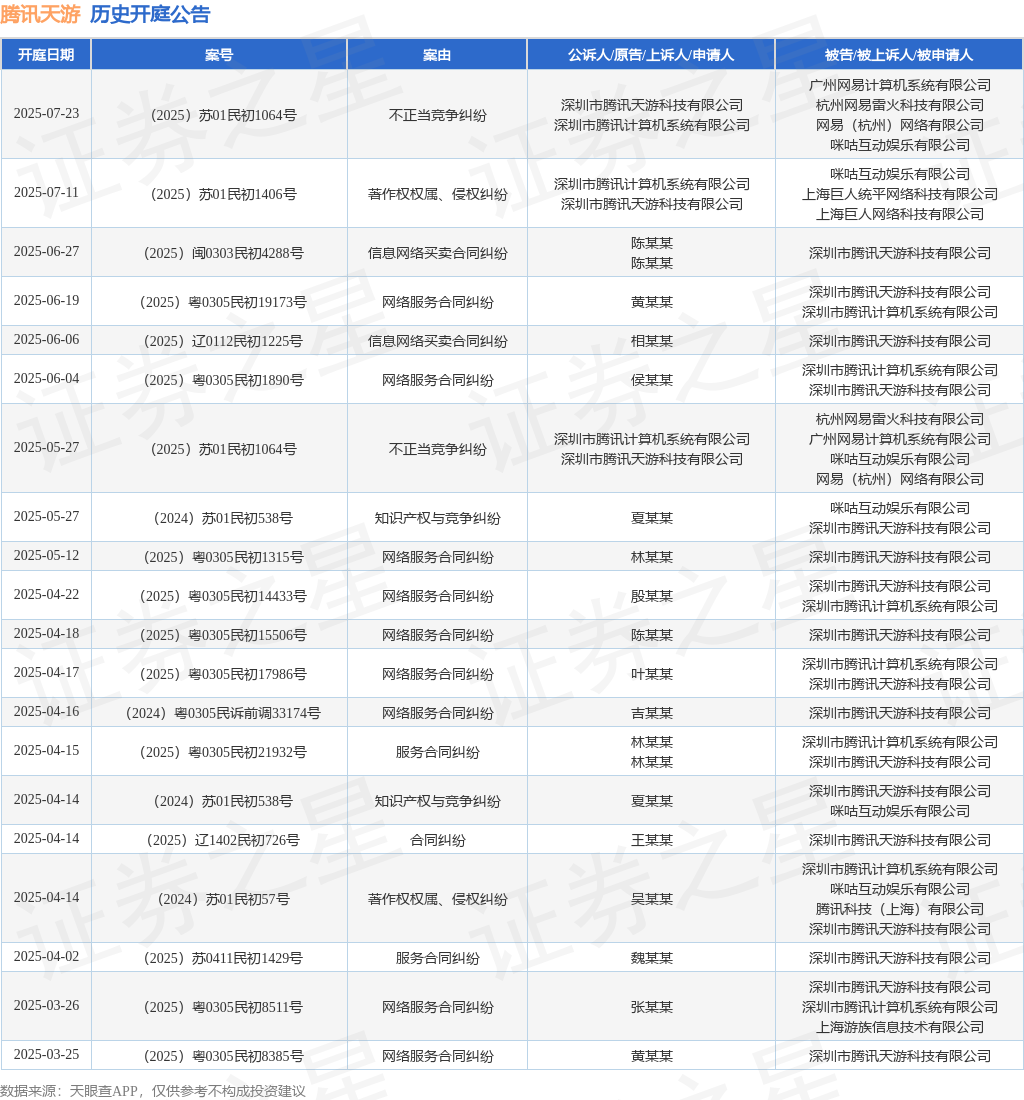 腾讯天游 历史开庭公告

| 开庭日期 | 案号 | 案由 | 公诉人/原告/上诉人/申请人 | 被告/被上诉人/被申请人 |
|---|---|---|---|---|
| 2025-07-23 | （2025）苏01民初1064号 | 不正当竞争纠纷 | 深圳市腾讯天游科技有限公司 深圳市腾讯计算机系统有限公司 | 广州网易计算机系统有限公司 杭州网易雷火科技有限公司 网易（杭州）网络有限公司 咪咕互动娱乐有限公司 |
| 2025-07-11 | （2025）苏01民初1406号 | 著作权权属、侵权纠纷 | 深圳市腾讯计算机系统有限公司 深圳市腾讯天游科技有限公司 | 咪咕互动娱乐有限公司 上海巨人统平网络科技有限公司 上海巨人网络科技有限公司 |
| 2025-06-27 | （2025）闽0303民初4288号 | 信息网络买卖合同纠纷 | 陈某某 陈某某 | 深圳市腾讯天游科技有限公司 |
| 2025-06-19 | （2025）粤0305民初19173号 | 网络服务合同纠纷 | 黄某某 | 深圳市腾讯天游科技有限公司 深圳市腾讯计算机系统有限公司 |
| 2025-06-06 | （2025）辽0112民初1225号 | 信息网络买卖合同纠纷 | 相某某 | 深圳市腾讯天游科技有限公司 |
| 2025-06-04 | （2025）粤0305民初1890号 | 网络服务合同纠纷 | 侯某某 | 深圳市腾讯计算机系统有限公司 深圳市腾讯天游科技有限公司 |
| 2025-05-27 | （2025）苏01民初1064号 | 不正当竞争纠纷 | 深圳市腾讯计算机系统有限公司 深圳市腾讯天游科技有限公司 | 杭州网易雷火科技有限公司 广州网易计算机系统有限公司 咪咕互动娱乐有限公司 网易（杭州）网络有限公司 |
| 2025-05-27 | （2024）苏01民初538号 | 知识产权与竞争纠纷 | 夏某某 | 咪咕互动娱乐有限公司 深圳市腾讯天游科技有限公司 |
| 2025-05-12 | （2025）粤0305民初1315号 | 网络服务合同纠纷 | 林某某 | 深圳市腾讯天游科技有限公司 |
| 2025-04-22 | （2025）粤0305民初14433号 | 网络服务合同纠纷 | 殷某某 | 深圳市腾讯天游科技有限公司 深圳市腾讯计算机系统有限公司 |
| 2025-04-18 | （2025）粤0305民初15506号 | 网络服务合同纠纷 | 陈某某 | 深圳市腾讯天游科技有限公司 |
| 2025-04-17 | （2025）粤0305民初17986号 | 网络服务合同纠纷 | 叶某某 | 深圳市腾讯计算机系统有限公司 深圳市腾讯天游科技有限公司 |
| 2025-04-16 | （2024）粤0305民诉前调33174号 | 网络服务合同纠纷 | 吉某某 | 深圳市腾讯天游科技有限公司 |
| 2025-04-15 | （2025）粤0305民初21932号 | 服务合同纠纷 | 林某某 林某某 | 深圳市腾讯计算机系统有限公司 深圳市腾讯天游科技有限公司 |
| 2025-04-14 | （2024）苏01民初538号 | 知识产权与竞争纠纷 | 夏某某 | 深圳市腾讯天游科技有限公司 咪咕互动娱乐有限公司 |
| 2025-04-14 | （2025）辽1402民初726号 | 合同纠纷 | 王某某 | 深圳市腾讯天游科技有限公司 |
| 2025-04-14 | （2024）苏01民初57号 | 著作权权属、侵权纠纷 | 吴某某 | 深圳市腾讯计算机系统有限公司 咪咕互动娱乐有限公司 腾讯科技（上海）有限公司 深圳市腾讯天游科技有限公司 |
| 2025-04-02 | （2025）苏0411民初1429号 | 服务合同纠纷 | 魏某某 | 深圳市腾讯天游科技有限公司 |
| 2025-03-26 | （2025）粤0305民初8511号 | 网络服务合同纠纷 | 张某某 | 深圳市腾讯天游科技有限公司 深圳市腾讯计算机系统有限公司 上海游族信息技术有限公司 |
| 2025-03-25 | （2025）粤0305民初8385号 | 网络服务合同纠纷 | 黄某某 | 深圳市腾讯天游科技有限公司 |

数据来源：天眼查APP，仅供参考不构成投资建议